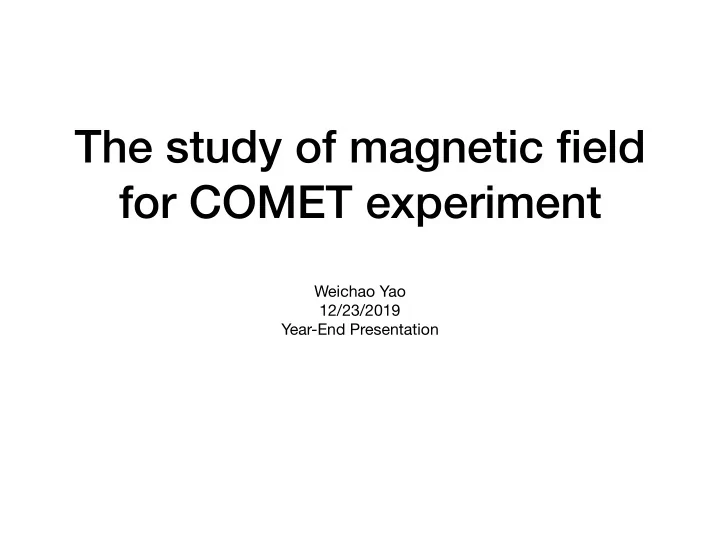 The study of magnetic field for COMET experiment

Weichao Yao
12/23/2019
Year-End Presentation